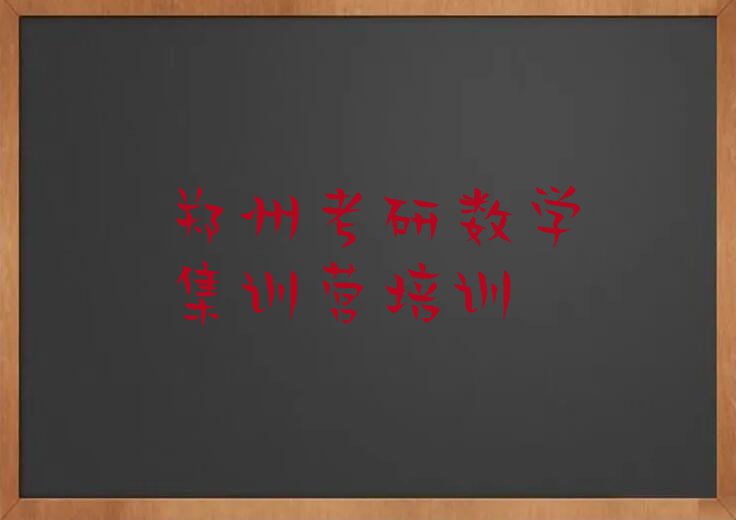 郑州考研数学
集训营培训